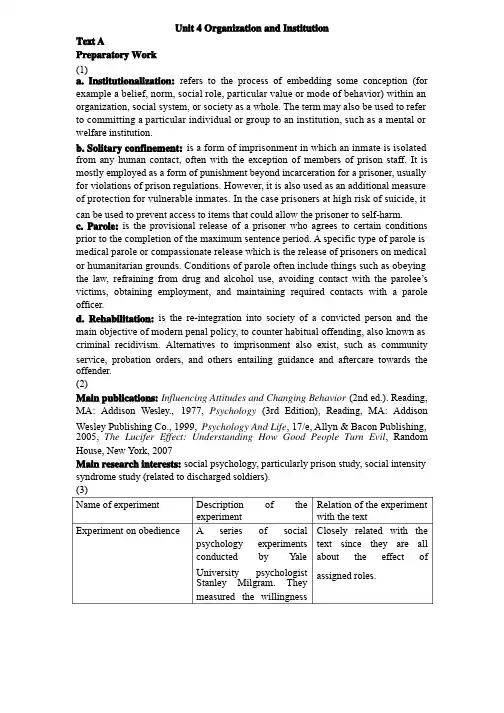 Unit 4 Organization and Institution

Text A

Preparatory Work

(1)

a. Institutionalization: refers to the process of embedding some conception (for example a belief, norm, social role, particular value or mode of behavior) within an organization, social system, or society as a whole. The term may also be used to refer to committing a particular individual or group to an institution, such as a mental or welfare institution.

b. Solitary confinement: is a form of imprisonment in which an inmate is isolated from any human contact, often with the exception of members of prison staff. It is mostly employed as a form of punishment beyond incarceration for a prisoner, usually for violations of prison regulations. However, it is also used as an additional measure of protection for vulnerable inmates. In the case prisoners at high risk of suicide, it can be used to prevent access to items that could allow the prisoner to self-harm.

c. Parole: is the provisional release of a prisoner who agrees to certain conditions prior to the completion of the maximum sentence period. A specific type of parole is medical parole or compassionate release which is the release of prisoners on medical or humanitarian grounds. Conditions of parole often include things such as obeying the law, refraining from drug and alcohol use, avoiding contact with the parolee's victims, obtaining employment, and maintaining required contacts with a parole officer.

d. Rehabilitation: is the re-integration into society of a convicted person and the main objective of modern penal policy, to counter habitual offending, also known as criminal recidivism. Alternatives to imprisonment also exist, such as community service, probation orders, and others entailing guidance and aftercare towards the offender.

(2)

Main publications: Influencing Attitudes and Changing Behavior (2nd ed.). Reading, MA: Addison Wesley., 1977, Psychology (3rd Edition), Reading, MA: Addison Wesley Publishing Co., 1999, Psychology And Life, 17/e, Allyn & Bacon Publishing, 2005, The Lucifer Effect: Understanding How Good People Turn Evil, Random House, New York, 2007

Main research interests: social psychology, particularly prison study, social intensity syndrome study (related to discharged soldiers).

(3)

| Name of experiment | Description of the experiment | Relation of the experiment with the text |
|---|---|---|
| Experiment on obedience | A series of social psychology experiments conducted by Yale University psychologist Stanley Milgram. They measured the willingness | Closely related with the text since they are all about the effect of assigned roles. |